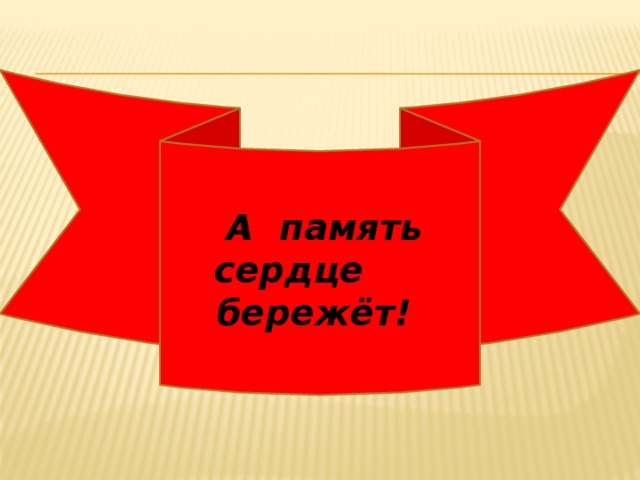 А память сердце бережёт!